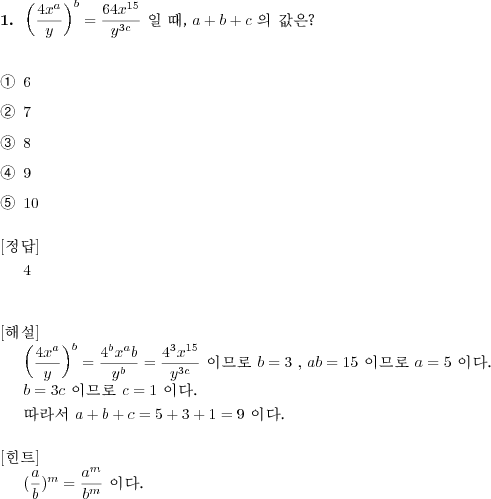 **1.** $\left(\frac{4x^a}{y}\right)^b = \frac{64x^{15}}{y^{3c}}$ 일 때, $a+b+c$ 의 값은?

① 6

② 7

③ 8

④ 9

⑤ 10

[정답]

4

[해설]

$\left(\frac{4x^a}{y}\right)^b = \frac{4^b x^a b}{y^b} = \frac{4^3 x^{15}}{y^{3c}}$ 이므로 $b=3$ , $ab=15$ 이므로 $a=5$ 이다.

$b=3c$ 이므로 $c=1$ 이다.

따라서 $a+b+c=5+3+1=9$ 이다.

[힌트]

$(\frac{a}{b})^m = \frac{a^m}{b^m}$ 이다.